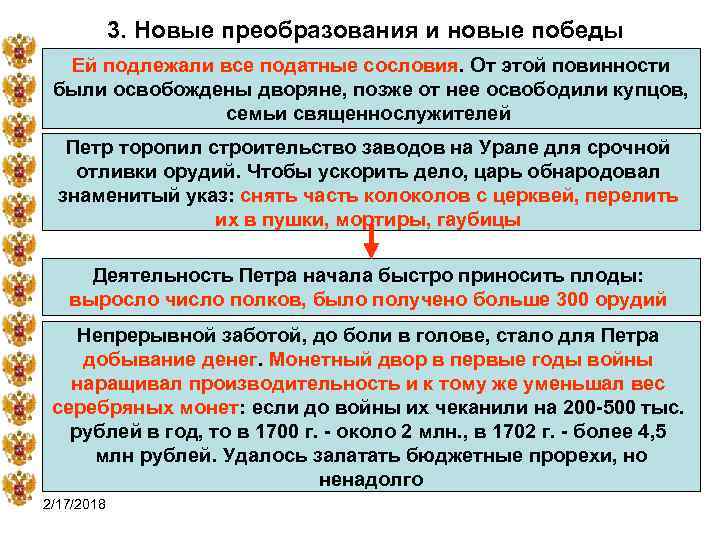 3. Новые преобразования и новые победы

Ей подлежали все податные сословия. От этой повинности были освобождены дворяне, позже от нее освободили купцов, семьи священнослужителей

Петр торопил строительство заводов на Урале для срочной отливки орудий. Чтобы ускорить дело, царь обнародовал знаменитый указ: снять часть колоколов с церквей, перелить их в пушки, мортиры, гаубицы

Деятельность Петра начала быстро приносить плоды: выросло число полков, было получено больше 300 орудий

Непрерывной заботой, до боли в голове, стало для Петра добывание денег. Монетный двор в первые годы войны наращивал производительность и к тому же уменьшал вес серебряных монет: если до войны их чеканили на 200-500 тыс. рублей в год, то в 1700 г. - около 2 млн., в 1702 г. - более 4,5 млн рублей. Удалось залатать бюджетные прорехи, но ненадолго

2/17/2018